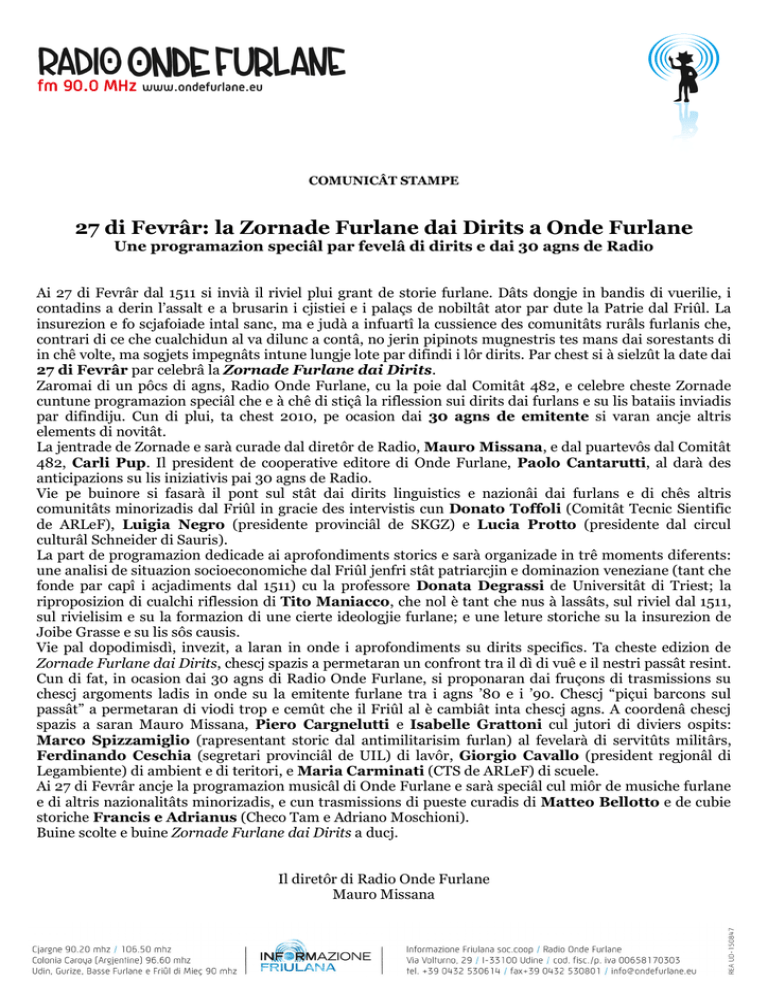 RADIO ONDE FURLANE
fm 90.0 MHz www.ondefurlane.eu

COMUNICÂT STAMPE

27 di Fevrâr: la Zornade Furlane dai Dirits a Onde Furlane
Une programazion speciâl par fevelâ di dirits e dai 30 agns de Radio

Ai 27 di Fevrâr dal 1511 si invià il riviel plui grant de storie furlane. Dâts dongje in bandis di vuerilie, i contadins a derin l'assalt e a brusarin i cjistiei e i palaçs de nobiltât ator par dute la Patrie dal Friûl. La insurezion e fo scjafoiade intal sanc, ma e judà a infuartî la cussience des comunitâts rurâls furlanis che, contrari di ce che cualchidun al va dilunc a contâ, no jerin pipinots mugnestris tes mans dai sorestants di in chê volte, ma sogjets impegnâts intune lungje lote par difindi i lôr dirits. Par chest si à sielzût la date dai 27 di Fevrâr par celebrâ la Zornade Furlane dai Dirits.
Zaromai di un pôcs di agns, Radio Onde Furlane, cu la poie dal Comitât 482, e celebre cheste Zornade cuntune programazion speciâl che e à chê di stiçâ la riflession sui dirits dai furlans e su lis bataiis inviadis par difindiju. Cun di plui, ta chest 2010, pe ocasion dai 30 agns de emitente si varan ancje altris elements di novitât.
La jentrade de Zornade e sarà curade dal diretôr de Radio, Mauro Missana, e dal puartevôs dal Comitât 482, Carli Pup. Il president de cooperative editore di Onde Furlane, Paolo Cantarutti, al darà des anticipazions su lis iniziativis pai 30 agns de Radio.
Vie pe buinore si fasarà il pont sul stât dai dirits linguistics e nazionâi dai furlans e di chês altris comunitâts minorizadis dal Friûl in gracie des intervistis cun Donato Toffoli (Comitât Tecnic Sientific de ARLeF), Luigia Negro (presidente provinciâl de SKGZ) e Lucia Protto (presidente dal circul culturâl Schneider di Sauris).
La part de programazion dedicade ai aprofondiments storics e sarà organizade in trê moments diferents: une analisi de situazion socioeconomiche dal Friûl jenfri stât patriarcjin e dominazion veneziane (tant che fonde par capî i acjadiments dal 1511) cu la professore Donata Degrassi de Universitât di Triest; la riproposizion di cualchi riflession di Tito Maniacco, che nol è tant che nus à lassâts, sul riviel dal 1511, sul rivielisim e su la formazion di une cierte ideologjie furlane; e une leture storiche su la insurezion de Joibe Grasse e su lis sôs causis.
Vie pal dopodimisdì, invezit, a laran in onde i aprofondiments su dirits specifics. Ta cheste edizion de Zornade Furlane dai Dirits, chescj spazis a permetaran un confront tra il dì di vuê e il nestri passât resint. Cun di fat, in ocasion dai 30 agns di Radio Onde Furlane, si proponaran dai fruçons di trasmissions su chescj argoments ladis in onde su la emitente furlane tra i agns '80 e i '90. Chescj "piçui barcons sul passât" a permetaran di viodi trop e cemût che il Friûl al è cambiât inta chescj agns. A coordenâ chescj spazis a saran Mauro Missana, Piero Cargnelutti e Isabelle Grattoni cul jutori di diviers ospits: Marco Spizzamiglio (rapresentant storic dal antimilitarisim furlan) al fevelarà di servitûts militârs, Ferdinando Ceschia (segretari provinciâl de UIL) di lavôr, Giorgio Cavallo (president regjonâl di Legambiente) di ambient e di teritori, e Maria Carminati (CTS de ARLeF) di scuele.
Ai 27 di Fevrâr ancje la programazion musicâl di Onde Furlane e sarà speciâl cul miôr de musiche furlane e di altris nazionalitâts minorizadis, e cun trasmissions di pueste curadis di Matteo Bellotto e de cubie storiche Francis e Adrianus (Checo Tam e Adriano Moschioni).
Buine scolte e buine Zornade Furlane dai Dirits a ducj.

Il diretôr di Radio Onde Furlane
Mauro Missana

Cjargne 90.20 mhz / 106.50 mhz
Colonia Caroya (Argjentine) 96.60 mhz
Udin, Gurize, Basse Furlane e Friûl di Mieç 90 mhz

INFORMAZIONE FRIULANA

Informazione Friulana soc.coop / Radio Onde Furlane
Via Volturno, 29 / I-33100 Udine / cod. fisc./p. iva 00658170303
tel. +39 0432 530614 / fax+39 0432 530801 / info@ondefurlane.eu

REA UD-150847